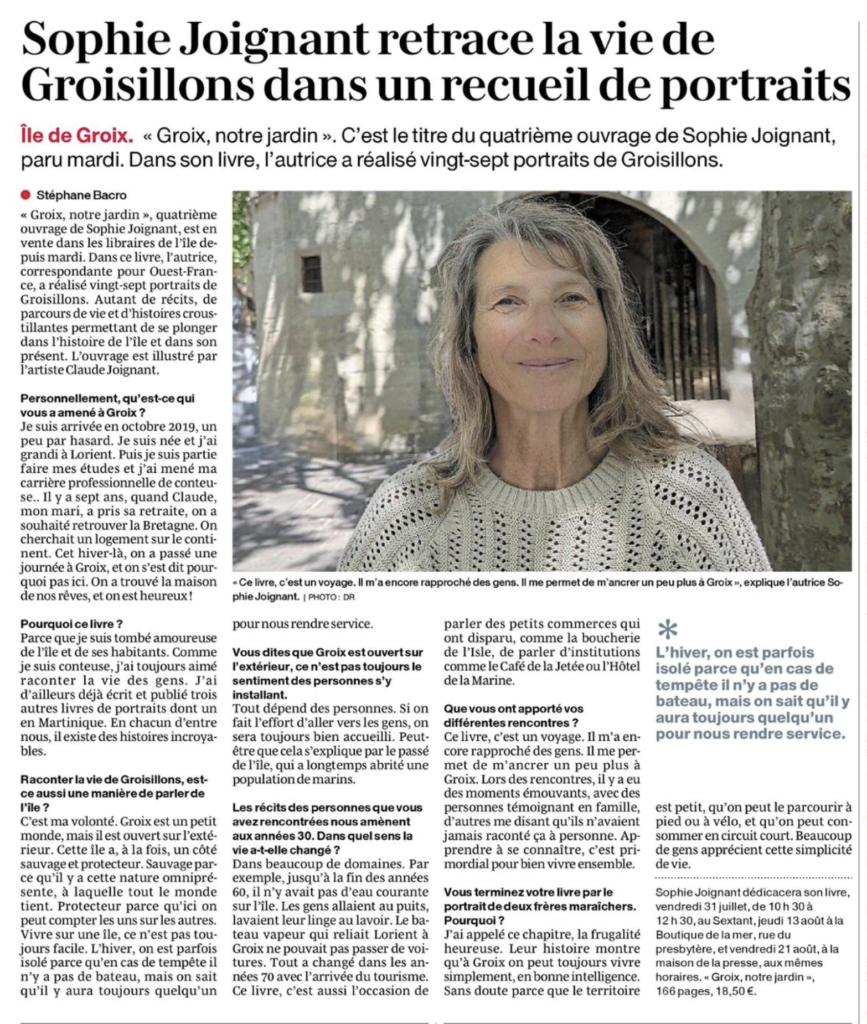 Sophie Joignant retrace la vie de Groisillons dans un recueil de portraits

Île de Groix. « Groix, notre jardin ». C'est le titre du quatrième ouvrage de Sophie Joignant, paru mardi. Dans son livre, l'autrice a réalisé vingt-sept portraits de Groisillons.

Stéphane Bacro

« Groix, notre jardin », quatrième ouvrage de Sophie Joignant, est en vente dans les libraires de l'île depuis mardi. Dans ce livre, l'autrice, correspondante pour Ouest-France, a réalisé vingt-sept portraits de Groisillons. Autant de récits, de parcours de vie et d'histoires croustillantes permettant de se plonger dans l'histoire de l'île et dans son présent. L'ouvrage est illustré par l'artiste Claude Joignant.

Personnellement, qu'est-ce qui vous a amené à Groix ?
Je suis arrivée en octobre 2019, un peu par hasard. Je suis née et j'ai grandi à Lorient. Puis je suis partie faire mes études et j'ai mené ma carrière professionnelle de conteuse.. Il y a sept ans, quand Claude, mon mari, a pris sa retraite, on a souhaité retrouver la Bretagne. On cherchait un logement sur le continent. Cet hiver-là, on a passé une journée à Groix, et on s'est dit pourquoi pas ici. On a trouvé la maison de nos rêves, et on est heureux !

« Ce livre, c'est un voyage. Il m'a encore rapproché des gens. Il me permet de m'ancrer un peu plus à Groix », explique l'autrice Sophie Joignant. | PHOTO : DR

Pourquoi ce livre ?
Parce que je suis tombé amoureuse de l'île et de ses habitants. Comme je suis conteuse, j'ai toujours aimé raconter la vie des gens. J'ai d'ailleurs déjà écrit et publié trois autres livres de portraits dont un en Martinique. En chacun d'entre nous, il existe des histoires incroyables.

Raconter la vie de Groisillons, est-ce aussi une manière de parler de l'île ?
C'est ma volonté. Groix est un petit monde, mais il est ouvert sur l'extérieur. Cette île a, à la fois, un côté sauvage et protecteur. Sauvage parce qu'il y a cette nature omniprésente, à laquelle tout le monde tient. Protecteur parce qu'ici on peut compter les uns sur les autres. Vivre sur une île, ce n'est pas toujours facile. L'hiver, on est parfois isolé parce qu'en cas de tempête il n'y a pas de bateau, mais on sait qu'il y aura toujours quelqu'un pour nous rendre service.

Vous dites que Groix est ouvert sur l'extérieur, ce n'est pas toujours le sentiment des personnes s'y installant.
Tout dépend des personnes. Si on fait l'effort d'aller vers les gens, on sera toujours bien accueilli. Peut-être que cela s'explique par le passé de l'île, qui a longtemps abrité une population de marins.

Les récits des personnes que vous avez rencontrées nous amènent aux années 30. Dans quel sens la vie a-t-elle changé ?
Dans beaucoup de domaines. Par exemple, jusqu'à la fin des années 60, il n'y avait pas d'eau courante sur l'île. Les gens allaient au puits, lavaient leur linge au lavoir. Le bateau vapeur qui reliait Lorient à Groix ne pouvait pas passer de voitures. Tout a changé dans les années 70 avec l'arrivée du tourisme. Ce livre, c'est aussi l'occasion de parler des petits commerces qui ont disparu, comme la boucherie de l'Isle, de parler d'institutions comme le Café de la Jetée ou l'Hôtel de la Marine.

Que vous ont apporté vos différentes rencontres ?
Ce livre, c'est un voyage. Il m'a encore rapproché des gens. Il me permet de m'ancrer un peu plus à Groix. Lors des rencontres, il y a eu des moments émouvants, avec des personnes témoignant en famille, d'autres me disant qu'ils n'avaient jamais raconté ça à personne. Apprendre à se connaître, c'est primordial pour bien vivre ensemble.

Vous terminez votre livre par le portrait de deux frères maraîchers. Pourquoi ?
J'ai appelé ce chapitre, la frugalité heureuse. Leur histoire montre qu'à Groix on peut toujours vivre simplement, en bonne intelligence. Sans doute parce que le territoire est petit, qu'on peut le parcourir à pied ou à vélo, et qu'on peut consommer en circuit court. Beaucoup de gens apprécient cette simplicité de vie.

L'hiver, on est parfois isolé parce qu'en cas de tempête il n'y a pas de bateau, mais on sait qu'il y aura toujours quelqu'un pour nous rendre service.

Sophie Joignant dédicacera son livre, vendredi 31 juillet, de 10 h 30 à 12 h 30, au Sextant, jeudi 13 août à la Boutique de la mer, rue du presbytère, et vendredi 21 août, à la maison de la presse, aux mêmes horaires. « Groix, notre jardin », 166 pages, 18,50 €.